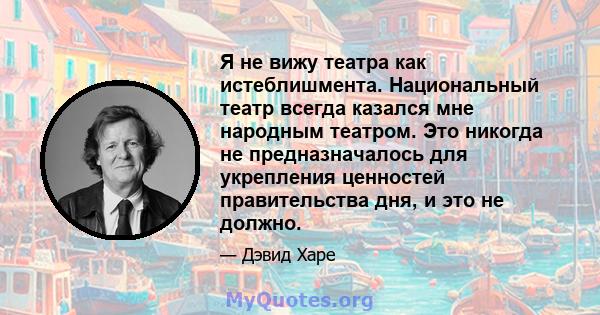 Я не вижу театра как истеблишмента. Национальный театр всегда казался мне народным театром. Это никогда не предназначалось для укрепления ценностей правительства дня, и это не должно.

— Дэвид Харе

MyQuotes.org